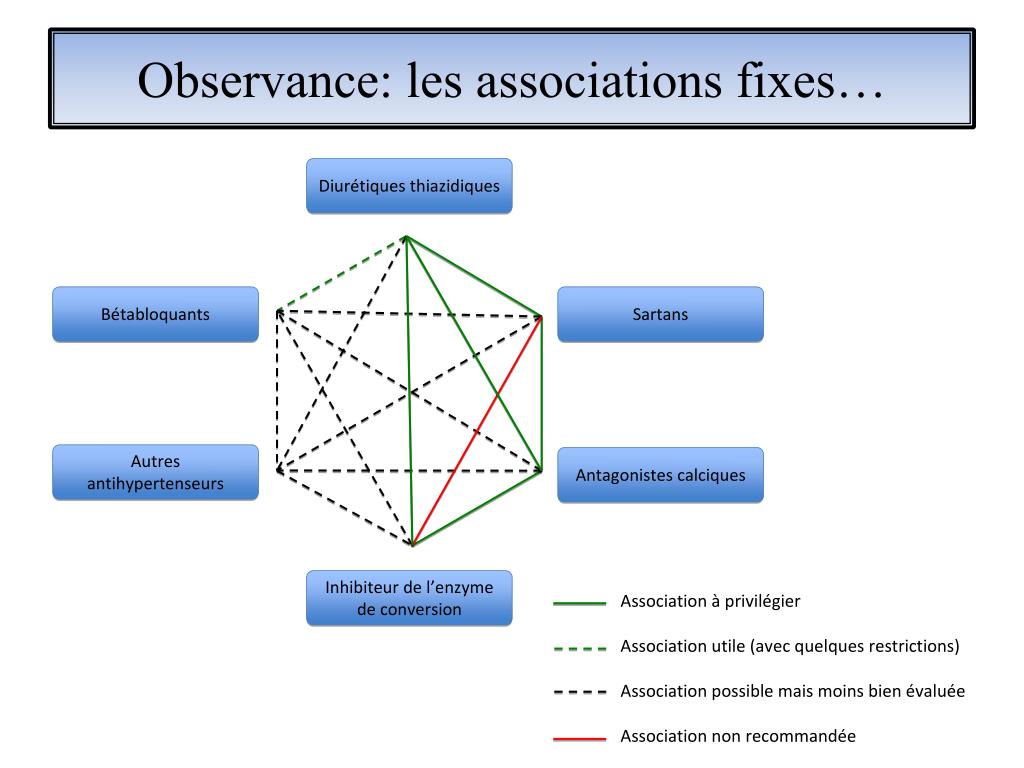 Observance: les associations fixes…

Diurétiques thiazidiques

Bétabloquants

Sartans

Autres antihypertenseurs

Antagonistes calciques

Inhibiteur de l'enzyme de conversion

Association à privilégier

Association utile (avec quelques restrictions)

Association possible mais moins bien évaluée

Association non recommandée